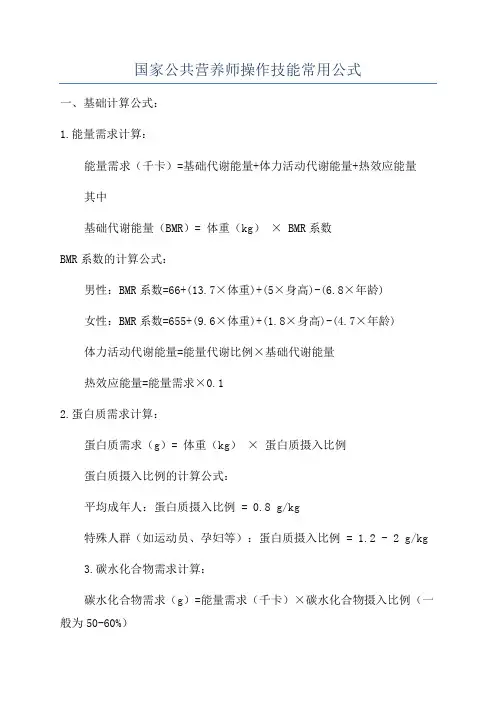 国家公共营养师操作技能常用公式

一、基础计算公式：

1.能量需求计算：

能量需求（千卡）=基础代谢能量+体力活动代谢能量+热效应能量

其中

基础代谢能量（BMR）= 体重（kg） × BMR系数

BMR系数的计算公式：

男性：BMR系数=66+(13.7×体重)+(5×身高)-(6.8×年龄)

女性：BMR系数=655+(9.6×体重)+(1.8×身高)-(4.7×年龄)

体力活动代谢能量=能量代谢比例×基础代谢能量

热效应能量=能量需求×0.1

2.蛋白质需求计算：

蛋白质需求（g）= 体重（kg） × 蛋白质摄入比例

蛋白质摄入比例的计算公式：

平均成年人：蛋白质摄入比例 = 0.8 g/kg

特殊人群（如运动员、孕妇等）：蛋白质摄入比例 = 1.2 - 2 g/kg

3.碳水化合物需求计算：

碳水化合物需求（g）=能量需求（千卡）×碳水化合物摄入比例（一般为50-60%）